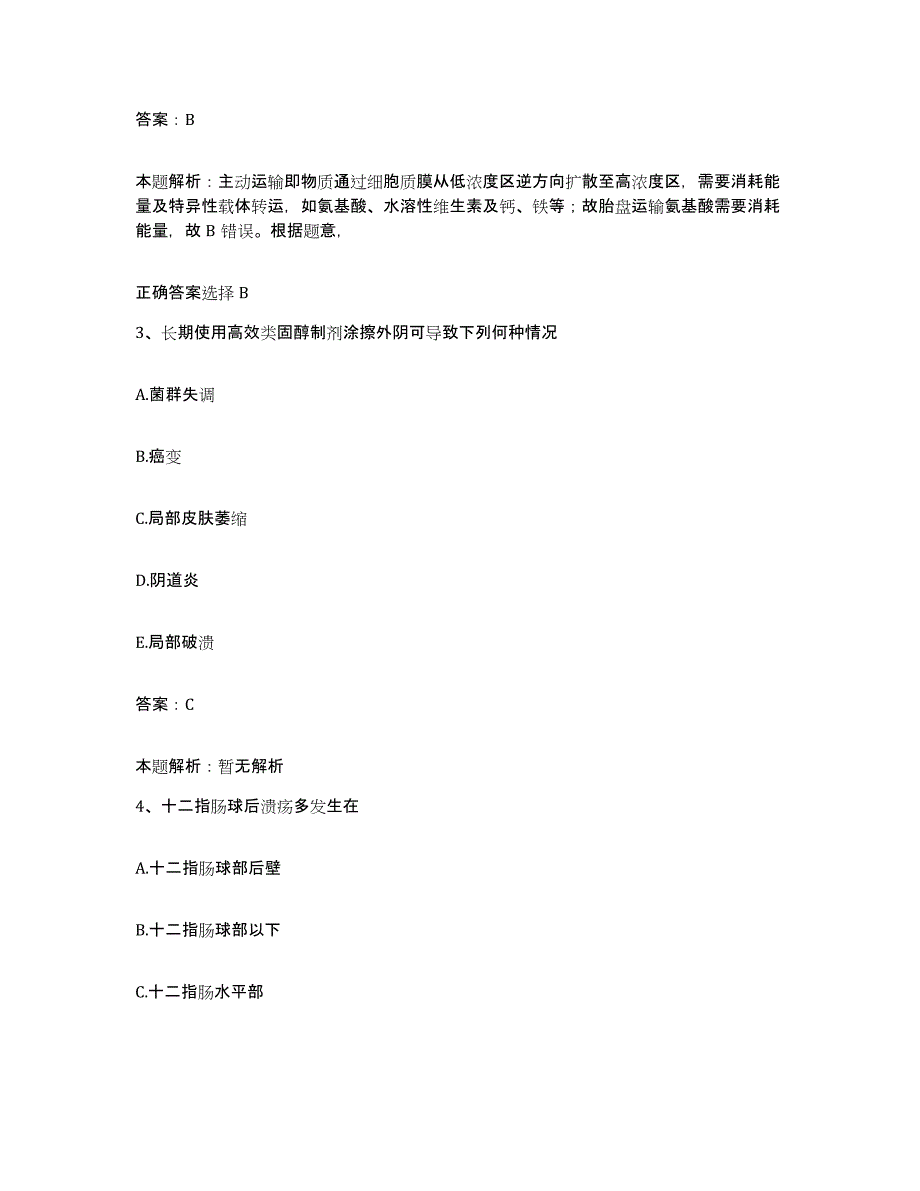 答案：B

本题解析：主动运输即物质通过细胞质膜从低浓度区逆方向扩散至高浓度区，需要消耗能量及特异性载体转运，如氨基酸、水溶性维生素及钙、铁等；故胎盘运输氨基酸需要消耗能量，故 B 错误。根据题意，

正确答案选择 B

3、长期使用高效类固醇制剂涂擦外阴可导致下列何种情况

A.菌群失调

B.癌变

C.局部皮肤萎缩

D.阴道炎

E.局部破溃

答案：C

本题解析：暂无解析

4、十二指肠球后溃疡多发生在

A.十二指肠球部后壁

B.十二指肠球部以下

C.十二指肠水平部